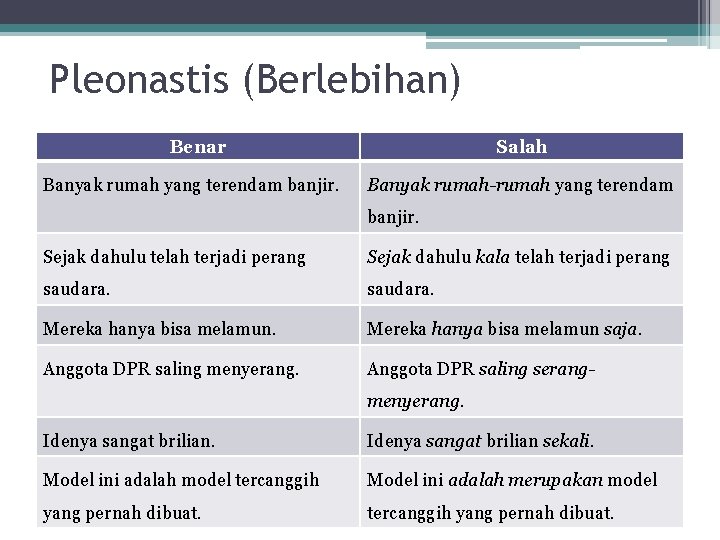 Pleonastis (Berlebihan)

| Benar | Salah |
|---|---|
| Banyak rumah yang terendam banjir. | Banyak rumah-rumah yang terendam banjir. |
| Sejak dahulu telah terjadi perang saudara. | Sejak dahulu kala telah terjadi perang saudara. |
| Mereka hanya bisa melamun. | Mereka hanya bisa melamun saja. |
| Anggota DPR saling menyerang. | Anggota DPR saling serang-menyerang. |
| Idenya sangat brilian. | Idenya sangat brilian sekali. |
| Model ini adalah model tercanggih yang pernah dibuat. | Model ini adalah merupakan model tercanggih yang pernah dibuat. |